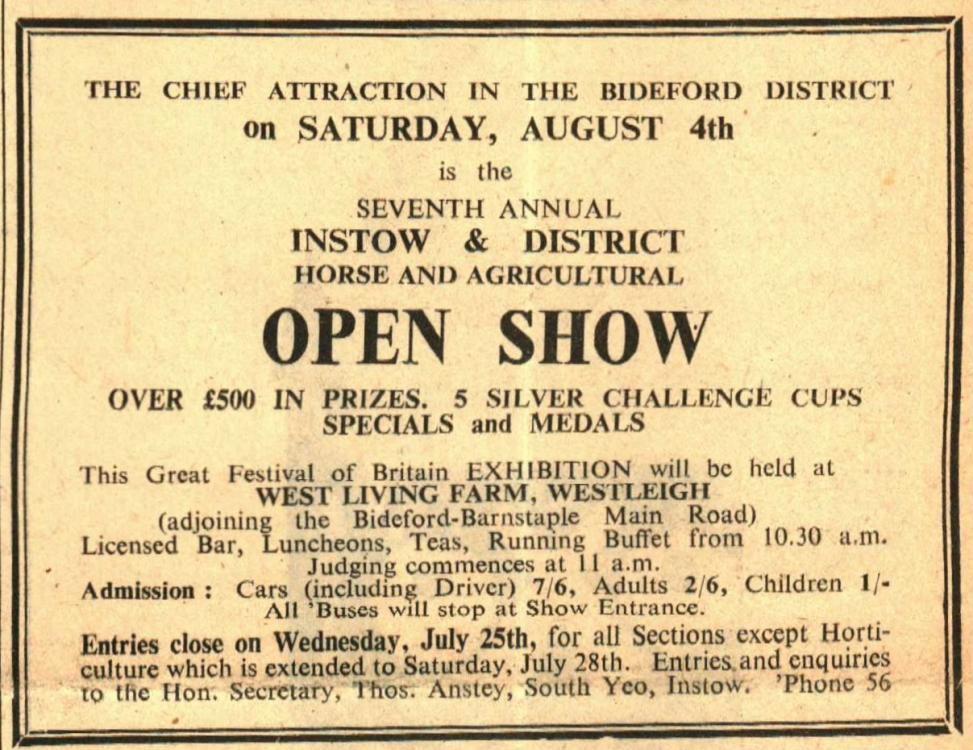 THE CHIEF ATTRACTION IN THE BIDEFORD DISTRICT
on SATURDAY, AUGUST 4th
is the
SEVENTH ANNUAL
INSTOW & DISTRICT
HORSE AND AGRICULTURAL
OPEN SHOW

OVER £500 IN PRIZES. 5 SILVER CHALLENGE CUPS
SPECIALS and MEDALS

This Great Festival of Britain EXHIBITION will be held at
WEST LIVING FARM, WESTLEIGH
(adjoining the Bideford-Barnstaple Main Road)
Licensed Bar, Luncheons, Teas, Running Buffet from 10.30 a.m.
Judging commences at 11 a.m.
Admission : Cars (including Driver) 7/6, Adults 2/6, Children 1/-
All 'Buses will stop at Show Entrance.

Entries close on Wednesday, July 25th, for all Sections except Horticulture which is extended to Saturday, July 28th. Entries and enquiries to the Hon. Secretary, Thos. Anstey, South Yeo, Instow. 'Phone 56